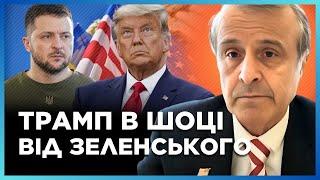 ТРАМП В ШОЦІ
ВІД ЗЕЛЕНСЬКОГО